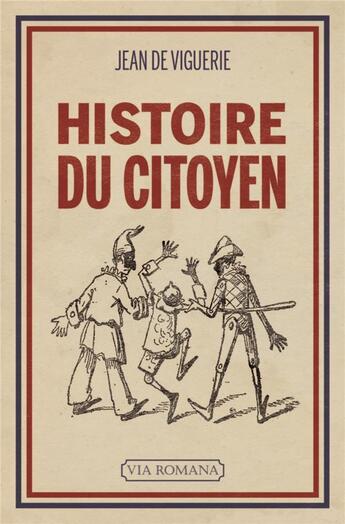 JEAN DE VIGUERIE

HISTOIRE DU CITOYEN

VIA ROMANA